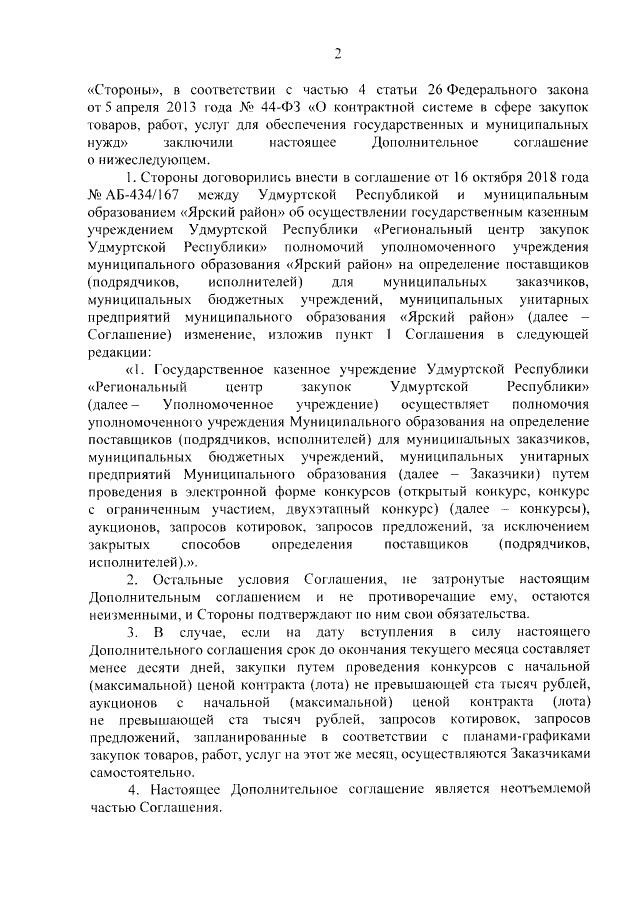 2

«Стороны», в соответствии с частью 4 статьи 26 Федерального закона от 5 апреля 2013 года № 44-ФЗ «О контрактной системе в сфере закупок товаров, работ, услуг для обеспечения государственных и муниципальных нужд» заключили настоящее Дополнительное соглашение о нижеследующем.

1. Стороны договорились внести в соглашение от 16 октября 2018 года № АБ-434/167 между Удмуртской Республикой и муниципальным образованием «Ярский район» об осуществлении государственным казенным учреждением Удмуртской Республики «Региональный центр закупок Удмуртской Республики» полномочий уполномоченного учреждения муниципального образования «Ярский район» на определение поставщиков (подрядчиков, исполнителей) для муниципальных заказчиков, муниципальных бюджетных учреждений, муниципальных унитарных предприятий муниципального образования «Ярский район» (далее – Соглашение) изменение, изложив пункт 1 Соглашения в следующей редакции:

«1. Государственное казенное учреждение Удмуртской Республики «Региональный центр закупок Удмуртской Республики» (далее – Уполномоченное учреждение) осуществляет полномочия уполномоченного учреждения Муниципального образования на определение поставщиков (подрядчиков, исполнителей) для муниципальных заказчиков, муниципальных бюджетных учреждений, муниципальных унитарных предприятий Муниципального образования (далее – Заказчики) путем проведения в электронной форме конкурсов (открытый конкурс, конкурс с ограниченным участием, двухэтапный конкурс) (далее – конкурсы), аукционов, запросов котировок, запросов предложений, за исключением закрытых способов определения поставщиков (подрядчиков, исполнителей).».

2. Остальные условия Соглашения, не затронутые настоящим Дополнительным соглашением и не противоречащие ему, остаются неизменными, и Стороны подтверждают по ним свои обязательства.

3. В случае, если на дату вступления в силу настоящего Дополнительного соглашения срок до окончания текущего месяца составляет менее десяти дней, закупки путем проведения конкурсов с начальной (максимальной) ценой контракта (лота) не превышающей ста тысяч рублей, аукционов с начальной (максимальной) ценой контракта (лота) не превышающей ста тысяч рублей, запросов котировок, запросов предложений, запланированные в соответствии с планами-графиками закупок товаров, работ, услуг на этот же месяц, осуществляются Заказчиками самостоятельно.

4. Настоящее Дополнительное соглашение является неотъемлемой частью Соглашения.